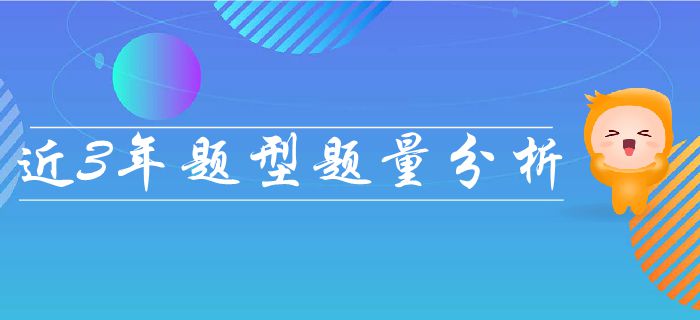 近3年题型题量分析